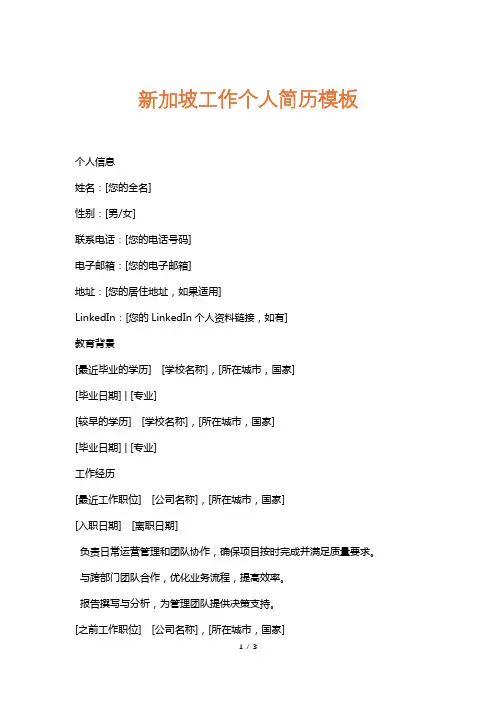 新加坡工作个人简历模板

个人信息

姓名：[您的全名]

性别：[男/女]

联系电话：[您的电话号码]

电子邮箱：[您的电子邮箱]

地址：[您的居住地址，如果适用]

LinkedIn：[您的 LinkedIn 个人资料链接，如有]

教育背景

[最近毕业的学历] [学校名称]，[所在城市，国家]

[毕业日期] | [专业]

[较早的学历] [学校名称]，[所在城市，国家]

[毕业日期] | [专业]

工作经历

[最近工作职位] [公司名称]，[所在城市，国家]

[入职日期] [离职日期]

负责日常运营管理和团队协作，确保项目按时完成并满足质量要求。

与跨部门团队合作，优化业务流程，提高效率。

报告撰写与分析，为管理团队提供决策支持。

[之前工作职位] [公司名称]，[所在城市，国家]

1 / 3